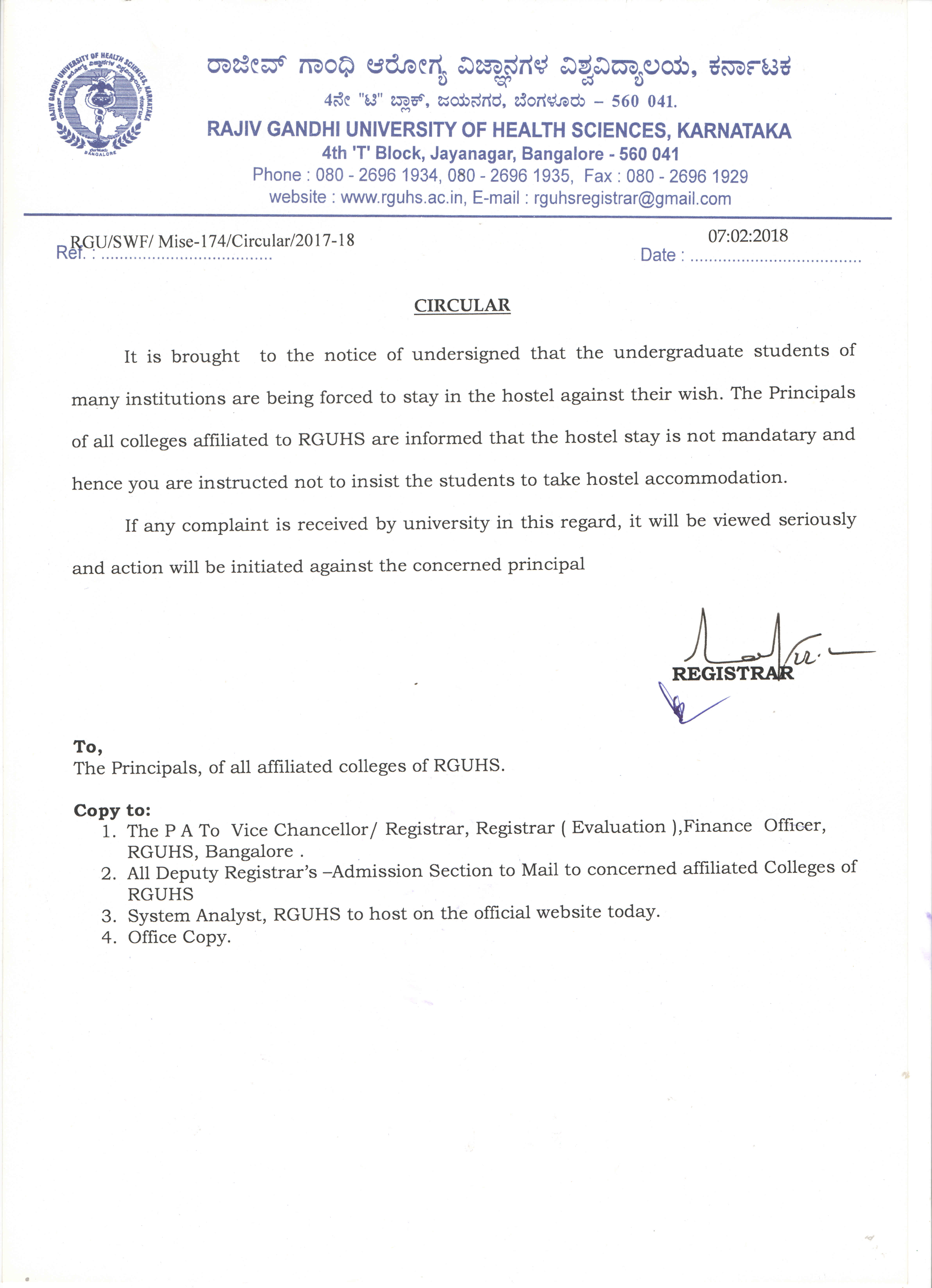 RAJIV GANDHI UNIVERSITY OF HEALTH SCIENCES, KARNATAKA
BANGALORE

ರಾಜೀವ್ ಗಾಂಧಿ ಆರೋಗ್ಯ ವಿಜ್ಞಾನಗಳ ವಿಶ್ವವಿದ್ಯಾಲಯ, ಕರ್ನಾಟಕ
4ನೇ "ಟಿ" ಬ್ಲಾಕ್, ಜಯನಗರ, ಬೆಂಗಳೂರು – 560 041.
RAJIV GANDHI UNIVERSITY OF HEALTH SCIENCES, KARNATAKA
4th 'T' Block, Jayanagar, Bangalore - 560 041
Phone : 080 - 2696 1934, 080 - 2696 1935, Fax : 080 - 2696 1929
website : www.rguhs.ac.in, E-mail : rguhsregistrar@gmail.com

Ref. : RGU/SWF/ Mise-174/Circular/2017-18
Date : 07:02:2018

CIRCULAR

It is brought to the notice of undersigned that the undergraduate students of many institutions are being forced to stay in the hostel against their wish. The Principals of all colleges affiliated to RGUHS are informed that the hostel stay is not mandatary and hence you are instructed not to insist the students to take hostel accommodation.

If any complaint is received by university in this regard, it will be viewed seriously and action will be initiated against the concerned principal

REGISTRAR

To,
The Principals, of all affiliated colleges of RGUHS.

Copy to:
1. The P A To Vice Chancellor/ Registrar, Registrar ( Evaluation ),Finance Officer, RGUHS, Bangalore .
2. All Deputy Registrar's –Admission Section to Mail to concerned affiliated Colleges of RGUHS
3. System Analyst, RGUHS to host on the official website today.
4. Office Copy.